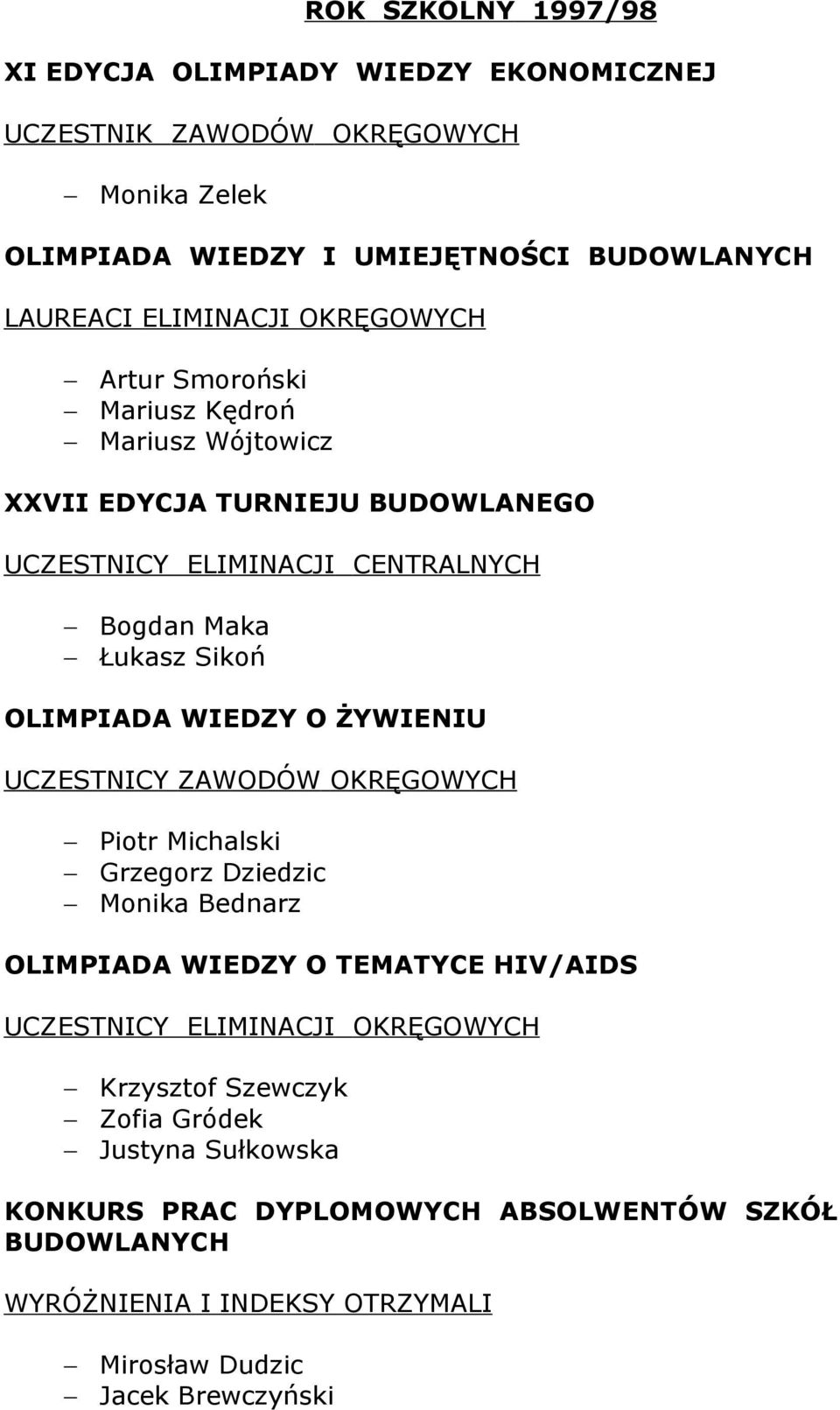 ROK SZKOLNY 1997/98

XI EDYCJA OLIMPIADY WIEDZY EKONOMICZNEJ

UCZESTNIK ZAWODÓW OKRĘGOWYCH

– Monika Zelek

OLIMPIADA WIEDZY I UMIEJĘTNOŚCI BUDOWLANYCH

LAUREACI ELIMINACJI OKRĘGOWYCH

– Artur Smoroński
– Mariusz Kędroń
– Mariusz Wójtowicz

XXVII EDYCJA TURNIEJU BUDOWLANEGO

UCZESTNICY ELIMINACJI CENTRALNYCH

– Bogdan Maka
– Łukasz Sikoń

OLIMPIADA WIEDZY O ŻYWIENIU

UCZESTNICY ZAWODÓW OKRĘGOWYCH

– Piotr Michalski
– Grzegorz Dziedzic
– Monika Bednarz

OLIMPIADA WIEDZY O TEMATYCE HIV/AIDS

UCZESTNICY ELIMINACJI OKRĘGOWYCH

– Krzysztof Szewczyk
– Zofia Gródek
– Justyna Sułkowska

KONKURS PRAC DYPLOMOWYCH ABSOLWENTÓW SZKÓŁ BUDOWLANYCH

WYRÓŻNIENIA I INDEKSY OTRZYMALI

– Mirosław Dudzic
– Jacek Brewczyński